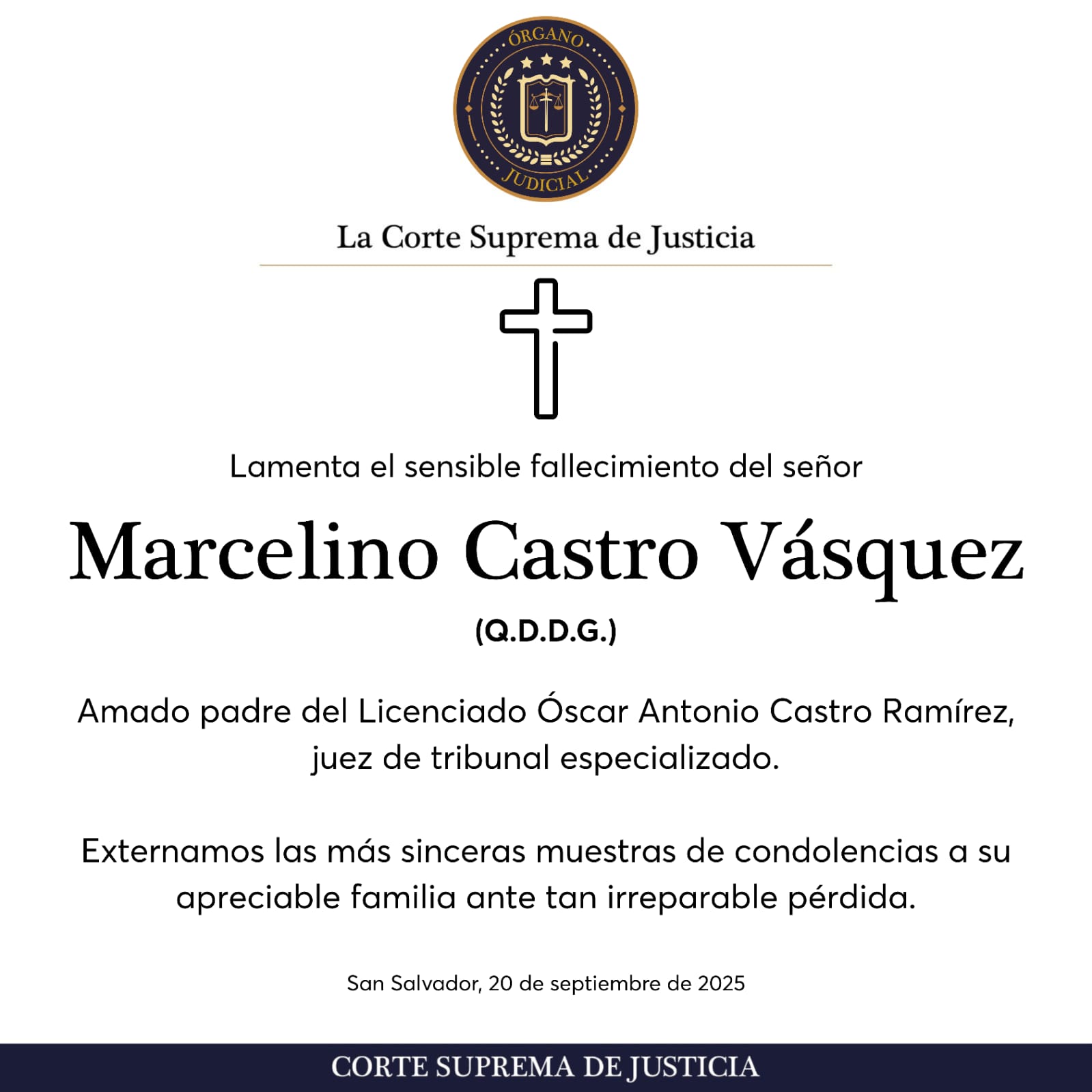 ÓRGANO JUDICIAL

La Corte Suprema de Justicia

Lamenta el sensible fallecimiento del señor

Marcelino Castro Vásquez

(Q.D.D.G.)

Amado padre del Licenciado Óscar Antonio Castro Ramírez, juez de tribunal especializado.

Externamos las más sinceras muestras de condolencias a su apreciable familia ante tan irreparable pérdida.

San Salvador, 20 de septiembre de 2025

CORTE SUPREMA DE JUSTICIA